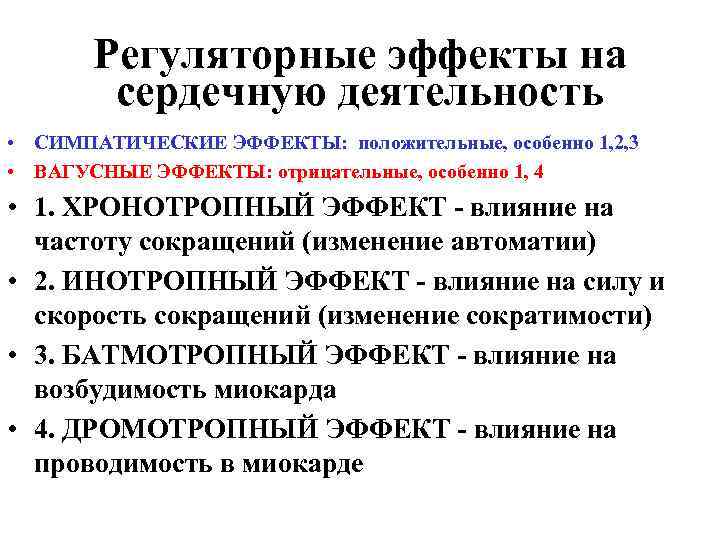 Регуляторные эффекты на сердечную деятельность

• СИМПАТИЧЕСКИЕ ЭФФЕКТЫ: положительные, особенно 1,2,3
• ВАГУСНЫЕ ЭФФЕКТЫ: отрицательные, особенно 1, 4
• 1. ХРОНОТРОПНЫЙ ЭФФЕКТ - влияние на частоту сокращений (изменение автоматии)
• 2. ИНОТРОПНЫЙ ЭФФЕКТ - влияние на силу и скорость сокращений (изменение сократимости)
• 3. БАТМОТРОПНЫЙ ЭФФЕКТ - влияние на возбудимость миокарда
• 4. ДРОМОТРОПНЫЙ ЭФФЕКТ - влияние на проводимость в миокарде